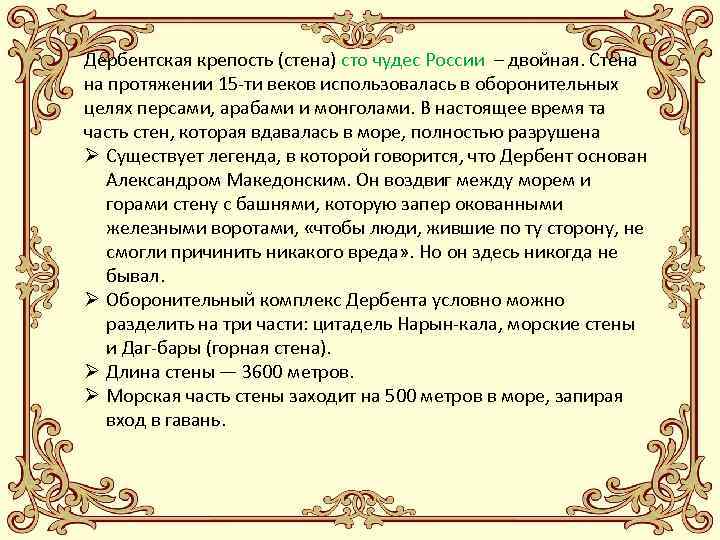 Дербентская крепость (стена) сто чудес России – двойная. Стена на протяжении 15-ти веков использовалась в оборонительных целях персами, арабами и монголами. В настоящее время та часть стен, которая вдавалась в море, полностью разрушена

➢ Существует легенда, в которой говорится, что Дербент основан Александром Македонским. Он воздвиг между морем и горами стену с башнями, которую запер окованными железными воротами, «чтобы люди, жившие по ту сторону, не смогли причинить никакого вреда». Но он здесь никогда не бывал.

➢ Оборонительный комплекс Дербента условно можно разделить на три части: цитадель Нарын-кала, морские стены и Даг-бары (горная стена).

➢ Длина стены — 3600 метров.

➢ Морская часть стены заходит на 500 метров в море, запирая вход в гавань.